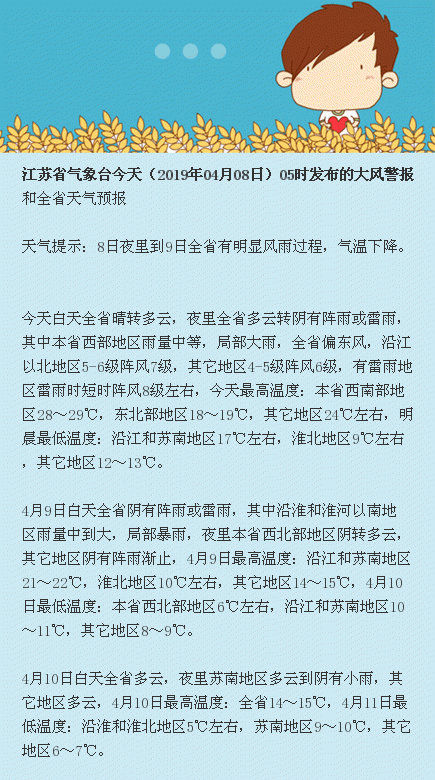 江苏省气象台今天（2019年04月08日）05时发布的大风警报和全省天气预报

天气提示：8日夜里到9日全省有明显风雨过程，气温下降。

今天白天全省晴转多云，夜里全省多云转阴有阵雨或雷雨，其中本省西部地区雨量中等，局部大雨，全省偏东风，沿江以北地区5-6级阵风7级，其它地区4-5级阵风6级，有雷雨地区雷雨时短时阵风8级左右，今天最高温度：本省西南部地区28～29℃，东北部地区18～19℃，其它地区24℃左右，明晨最低温度：沿江和苏南地区17℃左右，淮北地区9℃左右，其它地区12～13℃。

4月9日白天全省阴有阵雨或雷雨，其中沿淮和淮河以南地区雨量中到大，局部暴雨，夜里本省西北部地区阴转多云，其它地区阴有阵雨渐止，4月9日最高温度：沿江和苏南地区21～22℃，淮北地区10℃左右，其它地区14～15℃，4月10日最低温度：本省西北部地区6℃左右，沿江和苏南地区10～11℃，其它地区8～9℃。

4月10日白天全省多云，夜里苏南地区多云到阴有小雨，其它地区多云，4月10日最高温度：全省14～15℃，4月11日最低温度：沿淮和淮北地区5℃左右，苏南地区9～10℃，其它地区6～7℃。